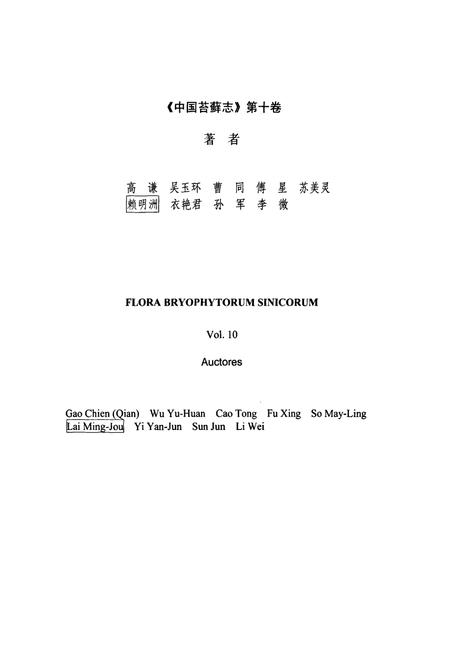 《中国苔藓志》第十卷

著　者

高　谦　吴玉环　曹　同　傅　星　苏美灵
赖明洲　衣艳君　孙　军　李　微

FLORA BRYOPHYTORUM SINICORUM

Vol. 10

Auctores

Gao Chien (Qian)　Wu Yu-Huan　Cao Tong　Fu Xing　So May-Ling
Lai Ming-Jou　Yi Yan-Jun　Sun Jun　Li Wei